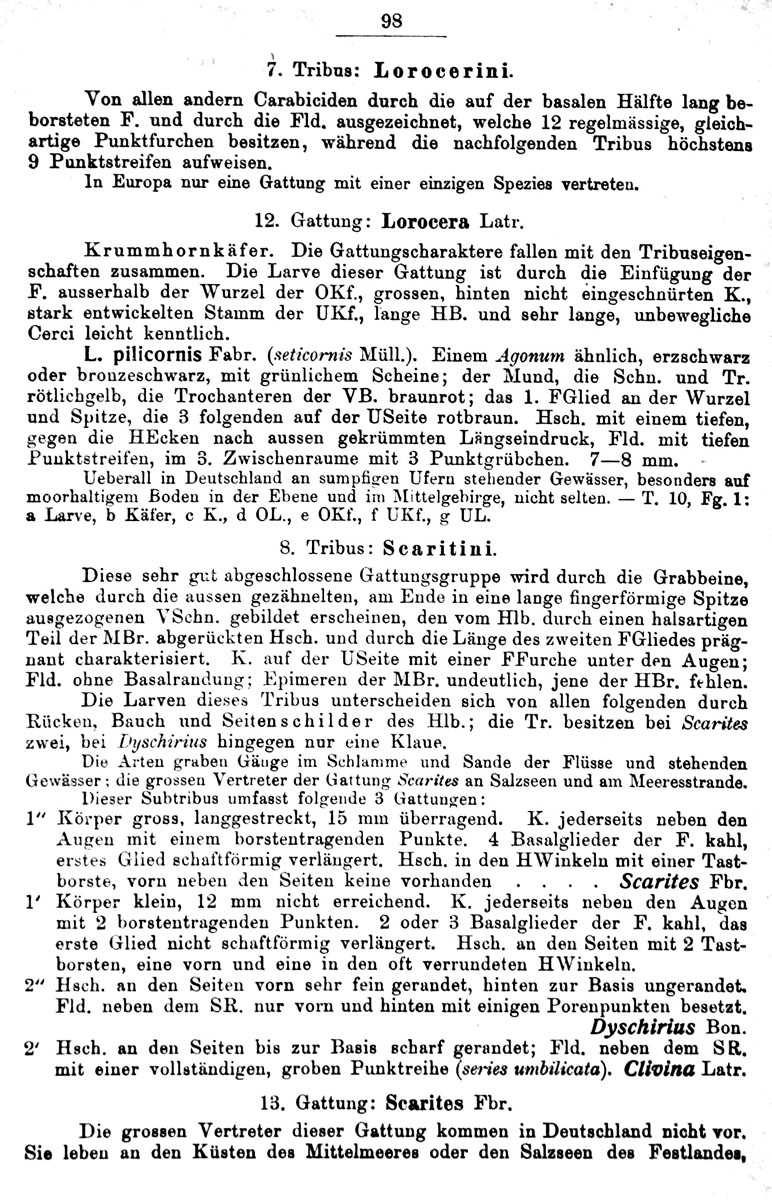 98

7. Tribus: Lorocerini.

Von allen andern Carabiciden durch die auf der basalen Hälfte lang beborsteten F. und durch die Fld. ausgezeichnet, welche 12 regelmässige, gleichartige Punktfurchen besitzen, während die nachfolgenden Tribus höchstens 9 Punktstreifen aufweisen.
In Europa nur eine Gattung mit einer einzigen Spezies vertreten.

12. Gattung: Lorocera Latr.

Krummhornkäfer. Die Gattungscharaktere fallen mit den Tribuseigenschaften zusammen. Die Larve dieser Gattung ist durch die Einfügung der F. ausserhalb der Wurzel der OKf., grossen, hinten nicht eingeschnürten K., stark entwickelten Stamm der UKf., lange HB. und sehr lange, unbewegliche Cerci leicht kenntlich.

L. pilicornis Fabr. (seticornis Müll.). Einem Agonum ähnlich, erzschwarz oder bronzeschwarz, mit grünlichem Scheine; der Mund, die Schn. und Tr. rötlichgelb, die Trochanteren der VB. braunrot; das 1. FGlied an der Wurzel und Spitze, die 3 folgenden auf der USeite rotbraun. Hsch. mit einem tiefen, gegen die HEcken nach aussen gekrümmten Längseindruck, Fld. mit tiefen Punktstreifen, im 3. Zwischenraume mit 3 Punktgrübchen. 7—8 mm.
Ueberall in Deutschland an sumpfigen Ufern stehender Gewässer, besonders auf moorhaltigem Boden in der Ebene und im Mittelgebirge, nicht selten. — T. 10, Fg. 1: a Larve, b Käfer, c K., d OL., e OKf., f UKf., g UL.

8. Tribus: Scaritini.

Diese sehr gut abgeschlossene Gattungsgruppe wird durch die Grabbeine, welche durch die aussen gezähnelten, am Ende in eine lange fingerförmige Spitze ausgezogenen VSchn. gebildet erscheinen, den vom Hlb. durch einen halsartigen Teil der MBr. abgerückten Hsch. und durch die Länge des zweiten FGliedes prägnant charakterisiert. K. auf der USeite mit einer FFurche unter den Augen; Fld. ohne Basalrandung; Epimeren der MBr. undeutlich, jene der HBr. fehlen.
Die Larven dieses Tribus unterscheiden sich von allen folgenden durch Rücken, Bauch und Seitenschilder des Hlb.; die Tr. besitzen bei Scarites zwei, bei Dyschirius hingegen nur eine Klaue.
Die Arten graben Gänge im Schlamme und Sande der Flüsse und stehenden Gewässer; die grossen Vertreter der Gattung Scarites an Salzseen und am Meeresstrande.
Dieser Subtribus umfasst folgende 3 Gattungen:
1'' Körper gross, langgestreckt, 15 mm überragend. K. jederseits neben den Augen mit einem borstentragenden Punkte. 4 Basalglieder der F. kahl, erstes Glied schaftförmig verlängert. Hsch. in den HWinkeln mit einer Tastborste, vorn neben den Seiten keine vorhanden . . . . Scarites Fbr.
1' Körper klein, 12 mm nicht erreichend. K. jederseits neben den Augen mit 2 borstentragenden Punkten. 2 oder 3 Basalglieder der F. kahl, das erste Glied nicht schaftförmig verlängert. Hsch. an den Seiten mit 2 Tastborsten, eine vorn und eine in den oft verrundeten HWinkeln.
2'' Hsch. an den Seiten vorn sehr fein gerandet, hinten zur Basis ungerandet. Fld. neben dem SR. nur vorn und hinten mit einigen Porenpunkten besetzt. Dyschirius Bon.
2' Hsch. an den Seiten bis zur Basis scharf gerandet; Fld. neben dem SR. mit einer vollständigen, groben Punktreihe (series umbilicata). Clivina Latr.

13. Gattung: Scarites Fbr.

Die grossen Vertreter dieser Gattung kommen in Deutschland nicht vor. Sie leben an den Küsten des Mittelmeeres oder den Salzseen des Festlandes,